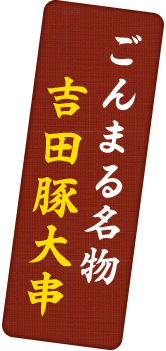 ごんまる名物

吉田豚大串